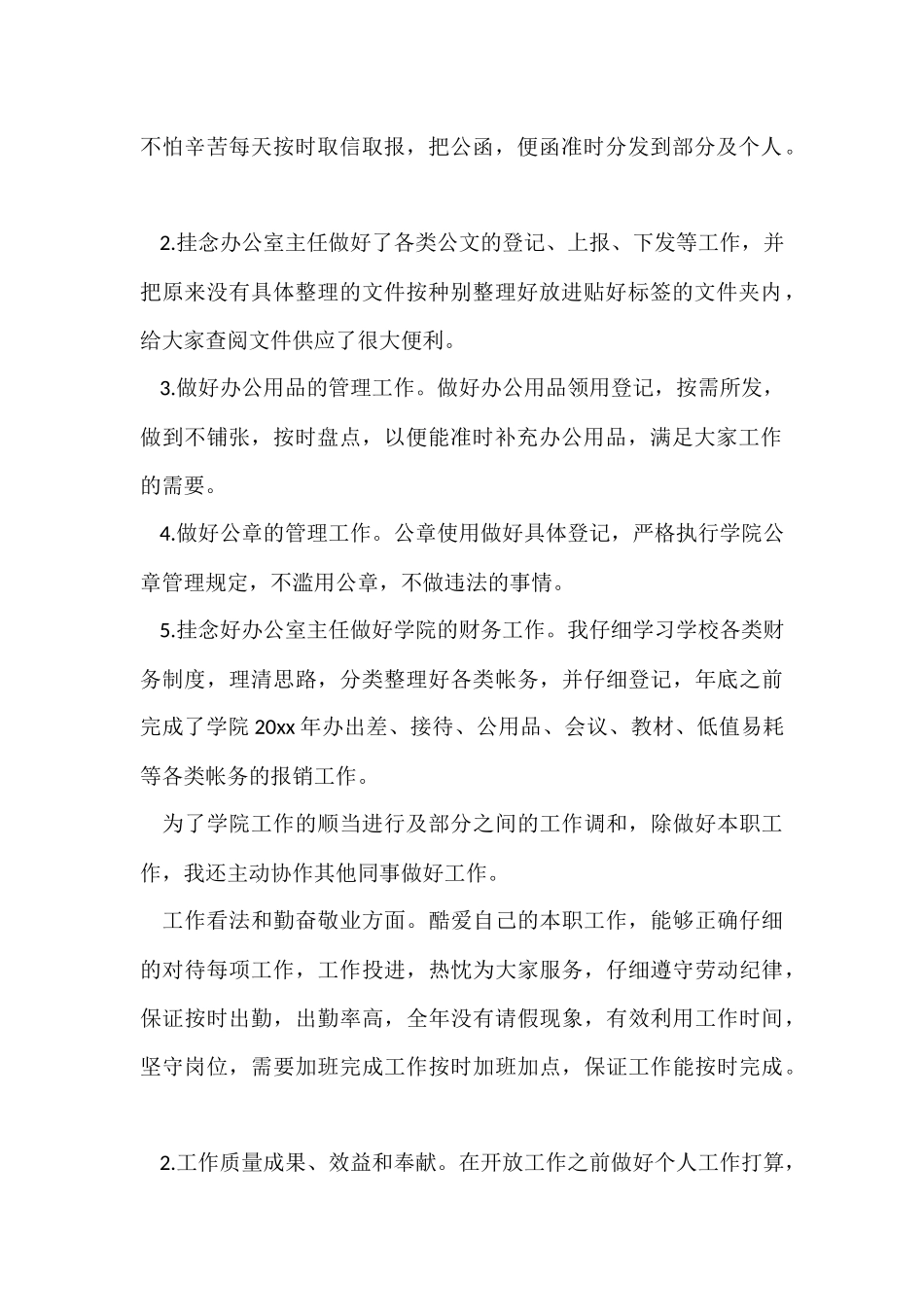 不怕辛苦每天按时取信取报，把公函，便函准时分发到部分及个人。

2.挂念办公室主任做好了各类公文的登记、上报、下发等工作，并把原来没有具体整理的文件按种别整理好放进贴好标签的文件夹内，给大家查阅文件供应了很大便利。

3.做好办公用品的管理工作。做好办公用品领用登记，按需所发，做到不铺张，按时盘点，以便能准时补充办公用品，满足大家工作的需要。

4.做好公章的管理工作。公章使用做好具体登记，严格执行学院公章管理规定，不滥用公章，不做违法的事情。

5.挂念好办公室主任做好学院的财务工作。我仔细学习学校各类财务制度，理清思路，分类整理好各类帐务，并仔细登记，年底之前完成了学院 20xx 年办出差、接待、公用品、会议、教材、低值易耗等各类帐务的报销工作。

为了学院工作的顺当进行及部分之间的工作调和，除做好本职工作，我还主动协作其他同事做好工作。

工作看法和勤奋敬业方面。酷爱自己的本职工作，能够正确仔细的对待每项工作，工作投进，热忱为大家服务，仔细遵守劳动纪律，保证按时出勤，出勤率高，全年没有请假现象，有效利用工作时间，坚守岗位，需要加班完成工作按时加班加点，保证工作能按时完成。

2.工作质量成果、效益和奉献。在开放工作之前做好个人工作打算，